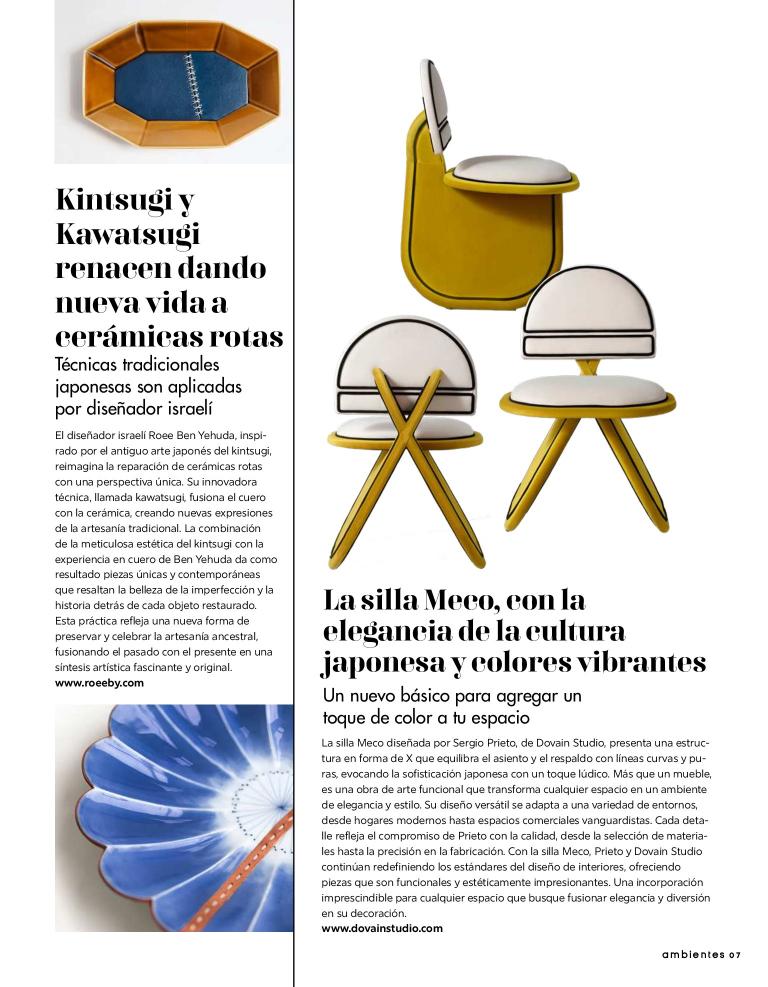 Kintsugi y Kawatsugi renacen dando nueva vida a cerámicas rotas

Técnicas tradicionales japonesas son aplicadas por diseñador israelí

El diseñador israelí Roee Ben Yehuda, inspirado por el antiguo arte japonés del kintsugi, reimagina la reparación de cerámicas rotas con una perspectiva única. Su innovadora técnica, llamada kawatsugi, fusiona el cuero con la cerámica, creando nuevas expresiones de la artesanía tradicional. La combinación de la meticulosa estética del kintsugi con la experiencia en cuero de Ben Yehuda da como resultado piezas únicas y contemporáneas que resaltan la belleza de la imperfección y la historia detrás de cada objeto restaurado. Esta práctica refleja una nueva forma de preservar y celebrar la artesanía ancestral, fusionando el pasado con el presente en una síntesis artística fascinante y original.
www.roeeby.com

La silla Meco, con la elegancia de la cultura japonesa y colores vibrantes

Un nuevo básico para agregar un toque de color a tu espacio

La silla Meco diseñada por Sergio Prieto, de Dovain Studio, presenta una estructura en forma de X que equilibra el asiento y el respaldo con líneas curvas y puras, evocando la sofisticación japonesa con un toque lúdico. Más que un mueble, es una obra de arte funcional que transforma cualquier espacio en un ambiente de elegancia y estilo. Su diseño versátil se adapta a una variedad de entornos, desde hogares modernos hasta espacios comerciales vanguardistas. Cada detalle refleja el compromiso de Prieto con la calidad, desde la selección de materiales hasta la precisión en la fabricación. Con la silla Meco, Prieto y Dovain Studio continúan redefiniendo los estándares del diseño de interiores, ofreciendo piezas que son funcionales y estéticamente impresionantes. Una incorporación imprescindible para cualquier espacio que busque fusionar elegancia y diversión en su decoración.
www.dovainstudio.com

ambientes 07